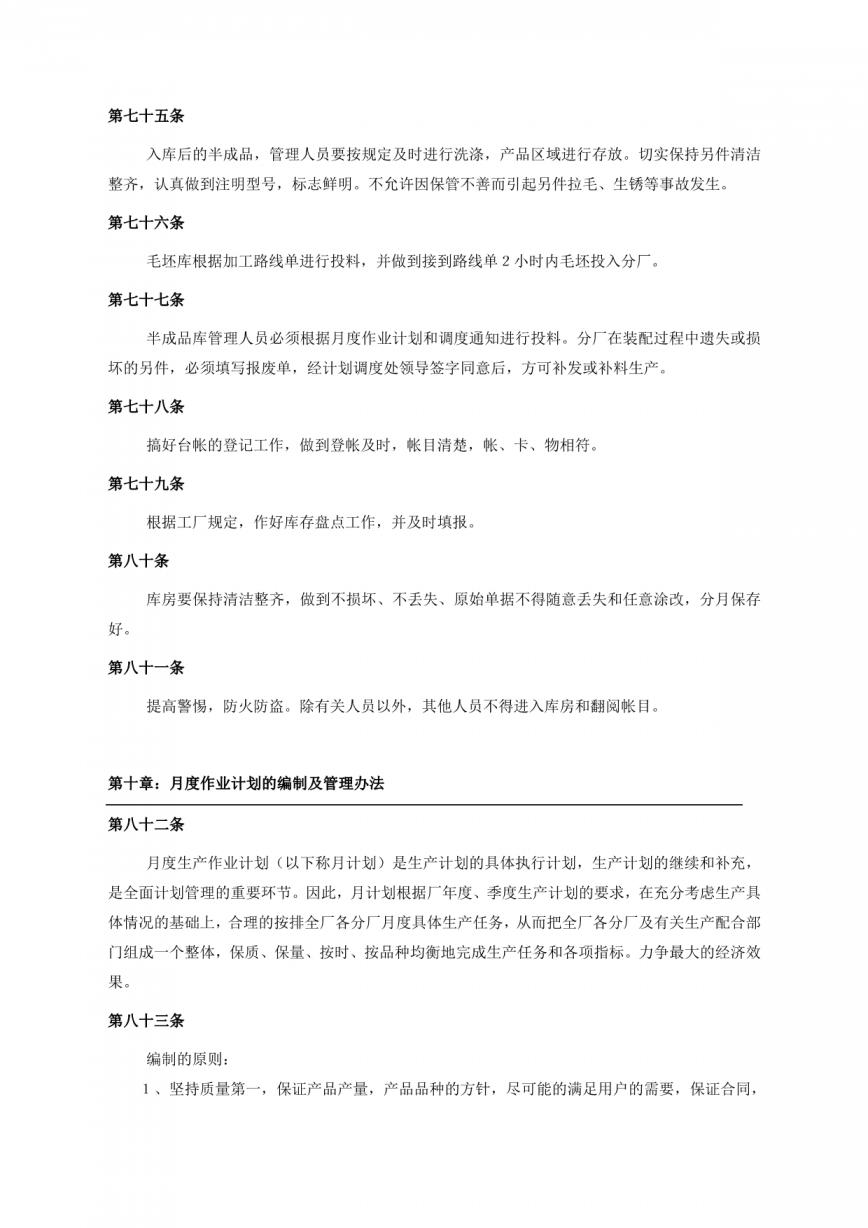 第七十五条

入库后的半成品，管理人员要按规定及时进行洗涤，产品区域进行存放。切实保持另件清洁整齐，认真做到注明型号，标志鲜明。不允许因保管不善而引起另件拉毛、生锈等事故发生。

第七十六条

毛坯库根据加工路线单进行投料，并做到接到路线单 2 小时内毛坯投入分厂。

第七十七条

半成品库管理人员必须根据月度作业计划和调度通知进行投料。分厂在装配过程中遗失或损坏的另件，必须填写报废单，经计划调度处领导签字同意后，方可补发或补料生产。

第七十八条

搞好台帐的登记工作，做到登帐及时，帐目清楚，帐、卡、物相符。

第七十九条

根据工厂规定，作好库存盘点工作，并及时填报。

第八十条

库房要保持清洁整齐，做到不损坏、不丢失、原始单据不得随意丢失和任意涂改，分月保存好。

第八十一条

提高警惕，防火防盗。除有关人员以外，其他人员不得进入库房和翻阅帐目。

第十章：月度作业计划的编制及管理办法

第八十二条

月度生产作业计划（以下称月计划）是生产计划的具体执行计划，生产计划的继续和补充，是全面计划管理的重要环节。因此，月计划根据厂年度、季度生产计划的要求，在充分考虑生产具体情况的基础上，合理的按排全厂各分厂月度具体生产任务，从而把全厂各分厂及有关生产配合部门组成一个整体，保质、保量、按时、按品种均衡地完成生产任务和各项指标。力争最大的经济效果。

第八十三条

编制的原则：

1、坚持质量第一，保证产品产量，产品品种的方针，尽可能的满足用户的需要，保证合同，